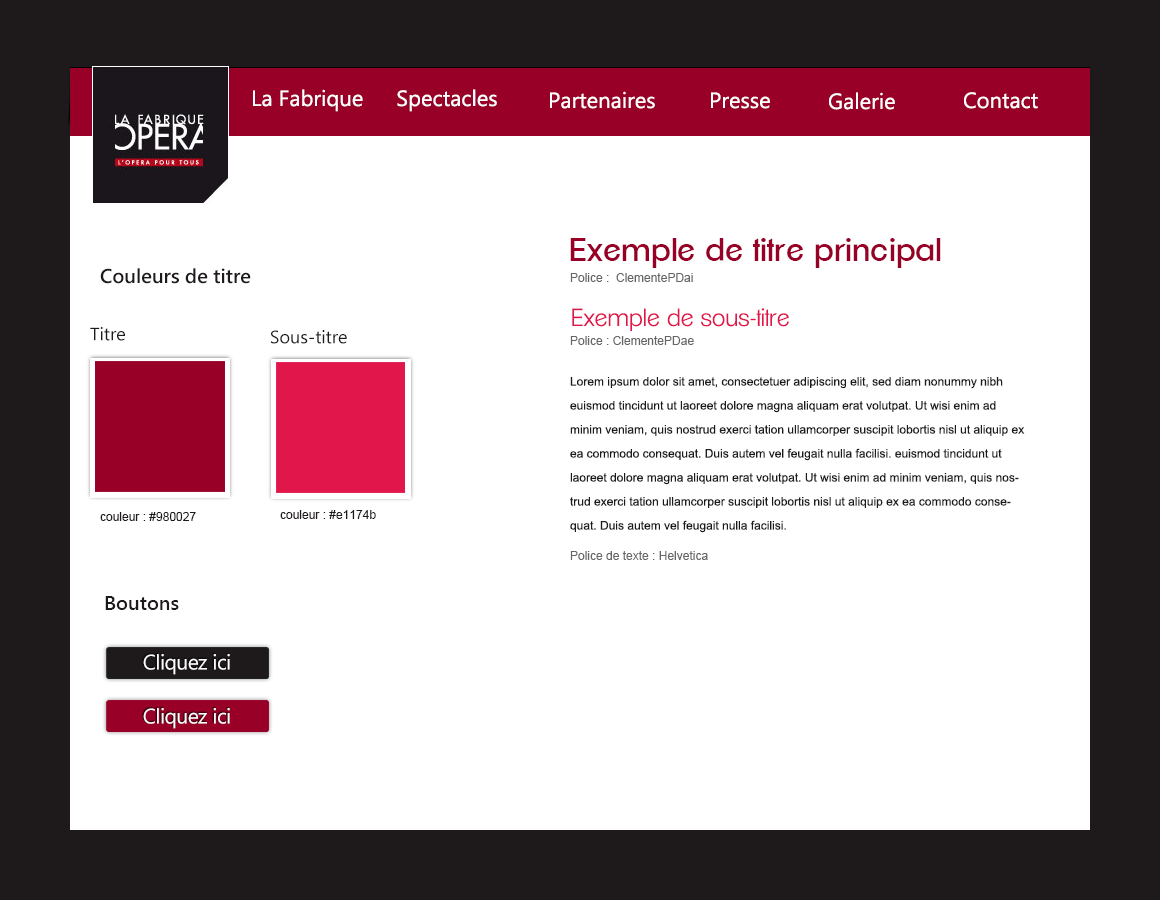 LA FABRIQUE
OPERA
L'OPERA POUR TOUS

La Fabrique Spectacles Partenaires Presse Galerie Contact

Couleurs de titre

Titre

couleur : #980027

Sous-titre

couleur : #e1174b

Boutons

Cliquez ici

Cliquez ici

Exemple de titre principal
Police : ClementePDai

Exemple de sous-titre
Police : ClementePDae

Lorem ipsum dolor sit amet, consectetuer adipiscing elit, sed diam nonummy nibh euismod tincidunt ut laoreet dolore magna aliquam erat volutpat. Ut wisi enim ad minim veniam, quis nostrud exerci tation ullamcorper suscipit lobortis nisl ut aliquip ex ea commodo consequat. Duis autem vel feugait nulla facilisi. euismod tincidunt ut laoreet dolore magna aliquam erat volutpat. Ut wisi enim ad minim veniam, quis nostrud exerci tation ullamcorper suscipit lobortis nisl ut aliquip ex ea commodo consequat. Duis autem vel feugait nulla facilisi.

Police de texte : Helvetica